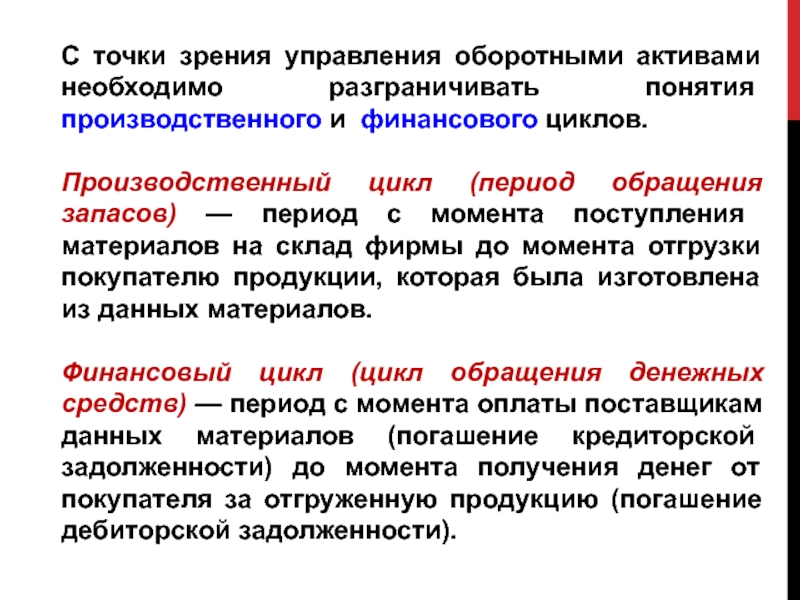 С точки зрения управления оборотными активами необходимо разграничивать понятия производственного и финансового циклов.

Производственный цикл (период обращения запасов) — период с момента поступления материалов на склад фирмы до момента отгрузки покупателю продукции, которая была изготовлена из данных материалов.

Финансовый цикл (цикл обращения денежных средств) — период с момента оплаты поставщикам данных материалов (погашение кредиторской задолженности) до момента получения денег от покупателя за отгруженную продукцию (погашение дебиторской задолженности).